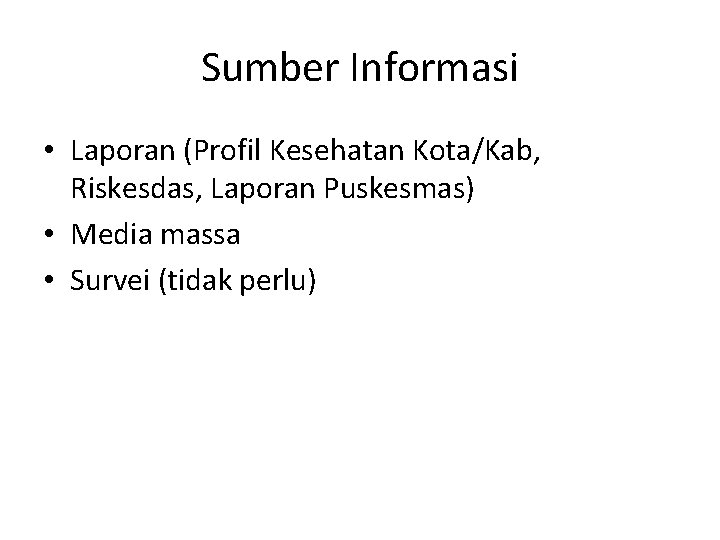 Sumber Informasi

• Laporan (Profil Kesehatan Kota/Kab, Riskesdas, Laporan Puskesmas)
• Media massa
• Survei (tidak perlu)